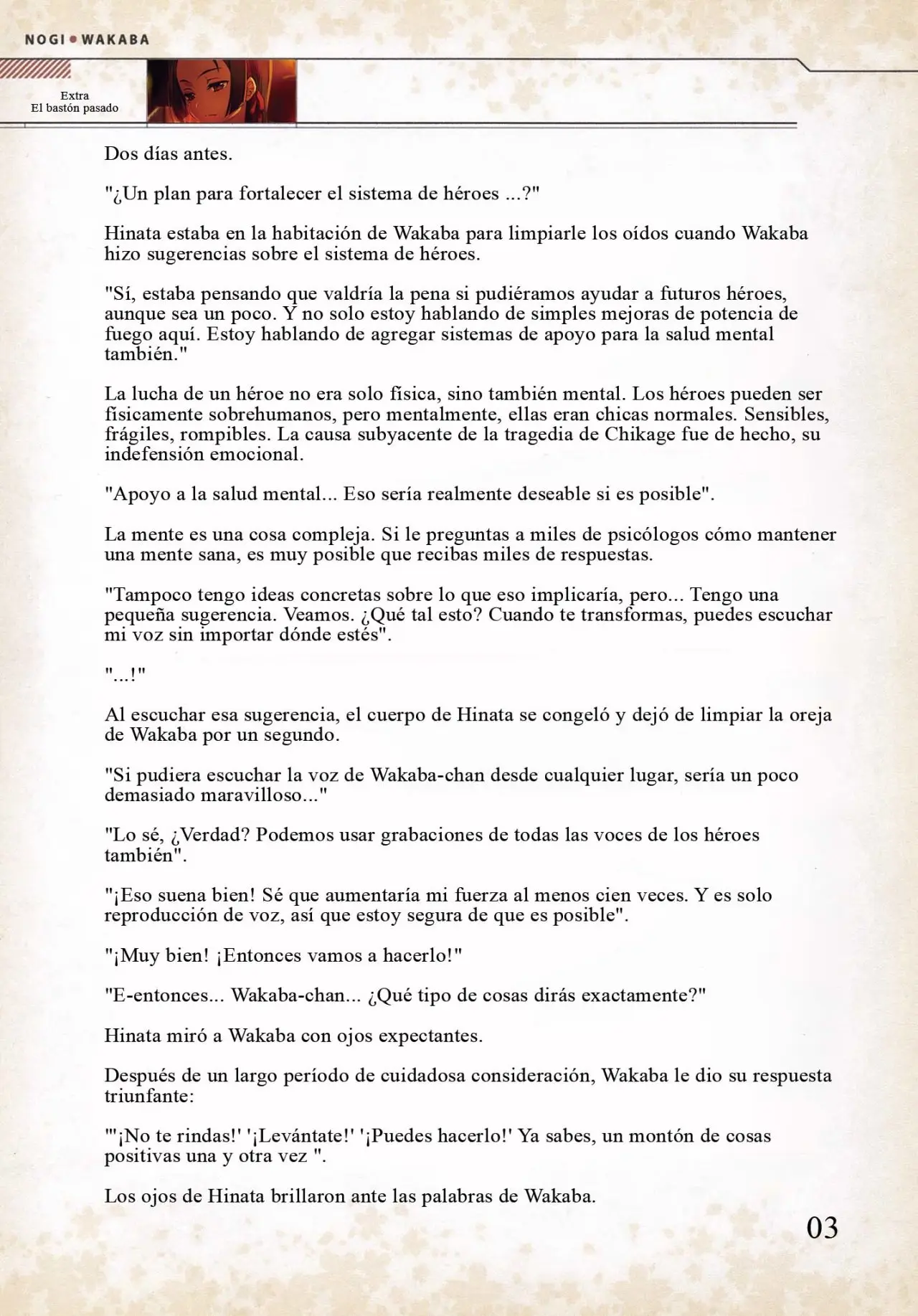 NOGI • WAKABA

Extra
El bastón pasado

Dos días antes.

"¿Un plan para fortalecer el sistema de héroes ...?"

Hinata estaba en la habitación de Wakaba para limpiarle los oídos cuando Wakaba hizo sugerencias sobre el sistema de héroes.

"Sí, estaba pensando que valdría la pena si pudiéramos ayudar a futuros héroes, aunque sea un poco. Y no solo estoy hablando de simples mejoras de potencia de fuego aquí. Estoy hablando de agregar sistemas de apoyo para la salud mental también."

La lucha de un héroe no era solo física, sino también mental. Los héroes pueden ser físicamente sobrehumanos, pero mentalmente, ellas eran chicas normales. Sensibles, frágiles, rompibles. La causa subyacente de la tragedia de Chikage fue de hecho, su indefensión emocional.

"Apoyo a la salud mental... Eso sería realmente deseable si es posible".

La mente es una cosa compleja. Si le preguntas a miles de psicólogos cómo mantener una mente sana, es muy posible que recibas miles de respuestas.

"Tampoco tengo ideas concretas sobre lo que eso implicaría, pero... Tengo una pequeña sugerencia. Veamos. ¿Qué tal esto? Cuando te transformas, puedes escuchar mi voz sin importar dónde estés".

"...!"

Al escuchar esa sugerencia, el cuerpo de Hinata se congeló y dejó de limpiar la oreja de Wakaba por un segundo.

"Si pudiera escuchar la voz de Wakaba-chan desde cualquier lugar, sería un poco demasiado maravilloso..."

"Lo sé, ¿Verdad? Podemos usar grabaciones de todas las voces de los héroes también".

"¡Eso suena bien! Sé que aumentaría mi fuerza al menos cien veces. Y es solo reproducción de voz, así que estoy segura de que es posible".

"¡Muy bien! ¡Entonces vamos a hacerlo!"

"E-entonces... Wakaba-chan... ¿Qué tipo de cosas dirás exactamente?"

Hinata miró a Wakaba con ojos expectantes.

Después de un largo período de cuidadosa consideración, Wakaba le dio su respuesta triunfante:

"'¡No te rindas!' '¡Levántate!' '¡Puedes hacerlo!' Ya sabes, un montón de cosas positivas una y otra vez ".

Los ojos de Hinata brillaron ante las palabras de Wakaba.

03